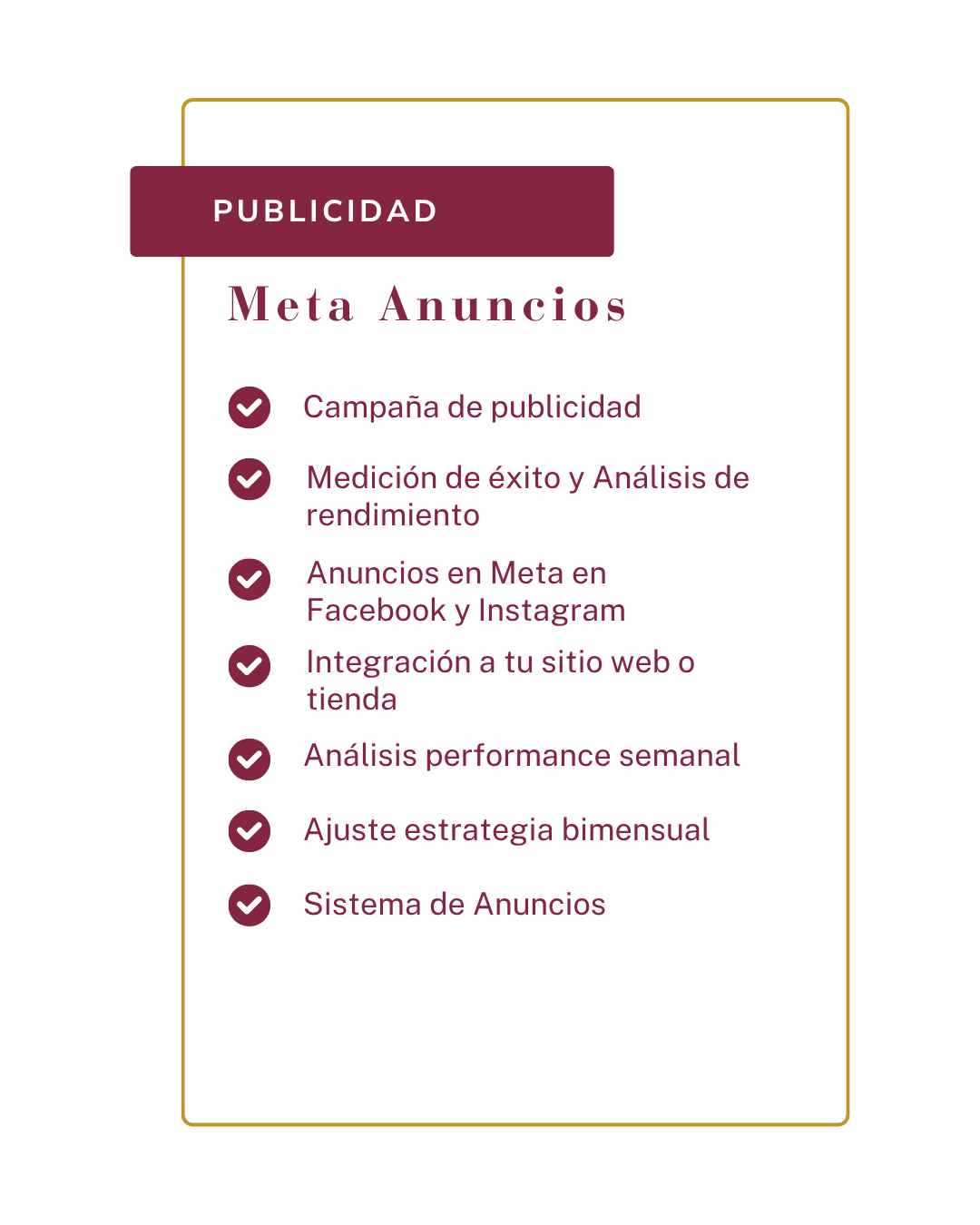 PUBLICIDAD

Meta Anuncios

Campaña de publicidad

Medición de éxito y Análisis de rendimiento

Anuncios en Meta en Facebook y Instagram

Integración a tu sitio web o tienda

Análisis performance semanal

Ajuste estrategia bimensual

Sistema de Anuncios